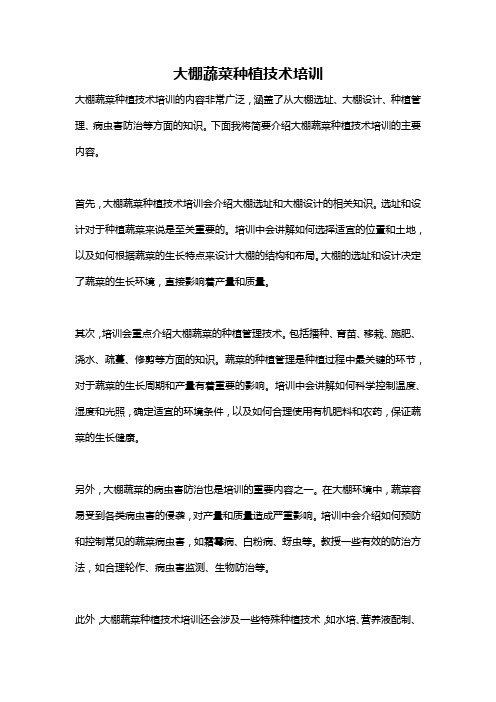 大棚蔬菜种植技术培训

大棚蔬菜种植技术培训的内容非常广泛，涵盖了从大棚选址、大棚设计、种植管理、病虫害防治等方面的知识。下面我将简要介绍大棚蔬菜种植技术培训的主要内容。

首先，大棚蔬菜种植技术培训会介绍大棚选址和大棚设计的相关知识。选址和设计对于种植蔬菜来说是至关重要的。培训中会讲解如何选择适宜的位置和土地，以及如何根据蔬菜的生长特点来设计大棚的结构和布局。大棚的选址和设计决定了蔬菜的生长环境，直接影响着产量和质量。

其次，培训会重点介绍大棚蔬菜的种植管理技术。包括播种、育苗、移栽、施肥、浇水、疏蔓、修剪等方面的知识。蔬菜的种植管理是种植过程中最关键的环节，对于蔬菜的生长周期和产量有着重要的影响。培训中会讲解如何科学控制温度、湿度和光照，确定适宜的环境条件，以及如何合理使用有机肥料和农药，保证蔬菜的生长健康。

另外，大棚蔬菜的病虫害防治也是培训的重要内容之一。在大棚环境中，蔬菜容易受到各类病虫害的侵袭，对产量和质量造成严重影响。培训中会介绍如何预防和控制常见的蔬菜病虫害，如霜霉病、白粉病、蚜虫等。教授一些有效的防治方法，如合理轮作、病虫害监测、生物防治等。

此外，大棚蔬菜种植技术培训还会涉及一些特殊种植技术，如水培、营养液配制、